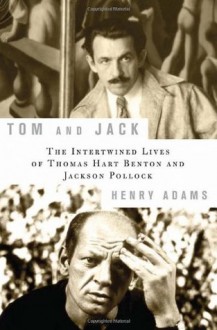 TOM AND JACK

THE INTERTWINED LIVES OF THOMAS HART BENTON AND JACKSON POLLOCK

HENRY ADAMS